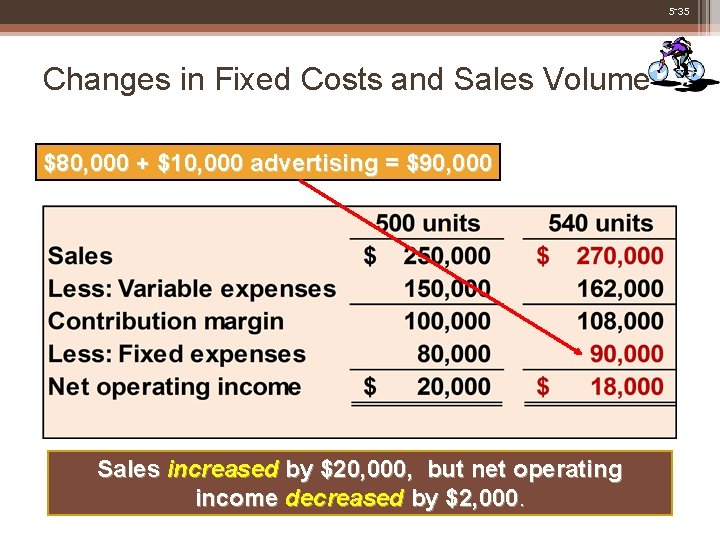 5-35

Changes in Fixed Costs and Sales Volume

\$80,000 + \$10,000 advertising = \$90,000

| | 500 units | 540 units |
|---|---|---|
| Sales | \$ 250,000 | \$ 270,000 |
| Less: Variable expenses | 150,000 | 162,000 |
| Contribution margin | 100,000 | 108,000 |
| Less: Fixed expenses | 80,000 | 90,000 |
| Net operating income | \$ 20,000 | \$ 18,000 |

Sales increased by \$20,000, but net operating income decreased by \$2,000.